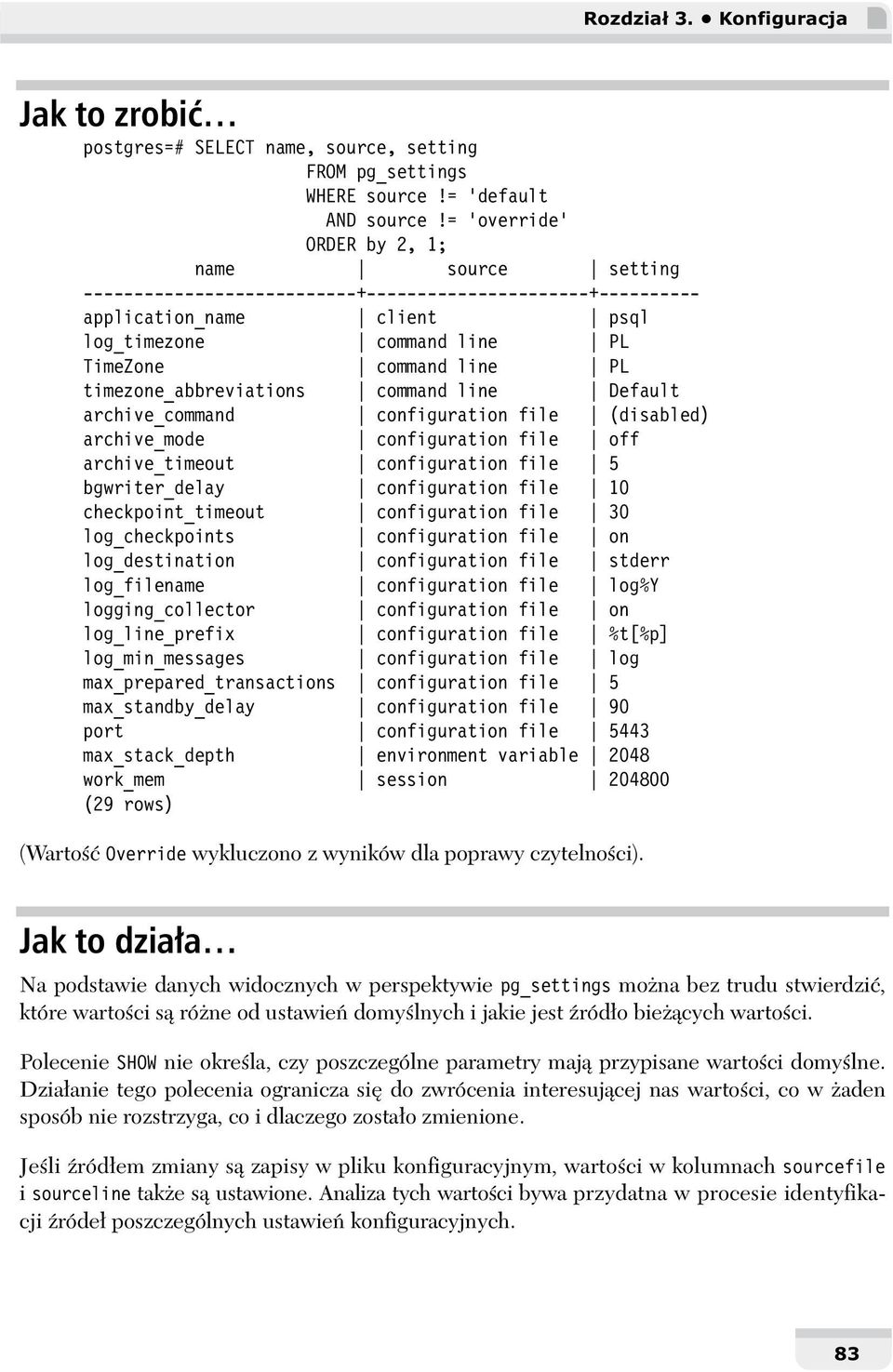 Rozdział 3. • Konfiguracja

Jak to zrobić…

postgres=# SELECT name, source, setting
FROM pg_settings
WHERE source != 'default
AND source != 'override'
ORDER by 2, 1;

| name | source | setting |
|---|---|---|
| application_name | client | psql |
| log_timezone | command line | PL |
| TimeZone | command line | PL |
| timezone_abbreviations | command line | Default |
| archive_command | configuration file | (disabled) |
| archive_mode | configuration file | off |
| archive_timeout | configuration file | 5 |
| bgwriter_delay | configuration file | 10 |
| checkpoint_timeout | configuration file | 30 |
| log_checkpoints | configuration file | on |
| log_destination | configuration file | stderr |
| log_filename | configuration file | log%Y |
| logging_collector | configuration file | on |
| log_line_prefix | configuration file | %t[%p] |
| log_min_messages | configuration file | log |
| max_prepared_transactions | configuration file | 5 |
| max_standby_delay | configuration file | 90 |
| port | configuration file | 5443 |
| max_stack_depth | environment variable | 2048 |
| work_mem | session | 204800 |

(29 rows)

(Wartość Override wykluczono z wyników dla poprawy czytelności).

Jak to działa…

Na podstawie danych widocznych w perspektywie pg_settings można bez trudu stwierdzić, które wartości są różne od ustawień domyślnych i jakie jest źródło bieżących wartości.

Polecenie SHOW nie określa, czy poszczególne parametry mają przypisane wartości domyślne. Działanie tego polecenia ogranicza się do zwrócenia interesującej nas wartości, co w żaden sposób nie rozstrzyga, co i dlaczego zostało zmienione.

Jeśli źródłem zmiany są zapisy w pliku konfiguracyjnym, wartości w kolumnach sourcefile i sourceline także są ustawione. Analiza tych wartości bywa przydatna w procesie identyfikacji źródeł poszczególnych ustawień konfiguracyjnych.

83